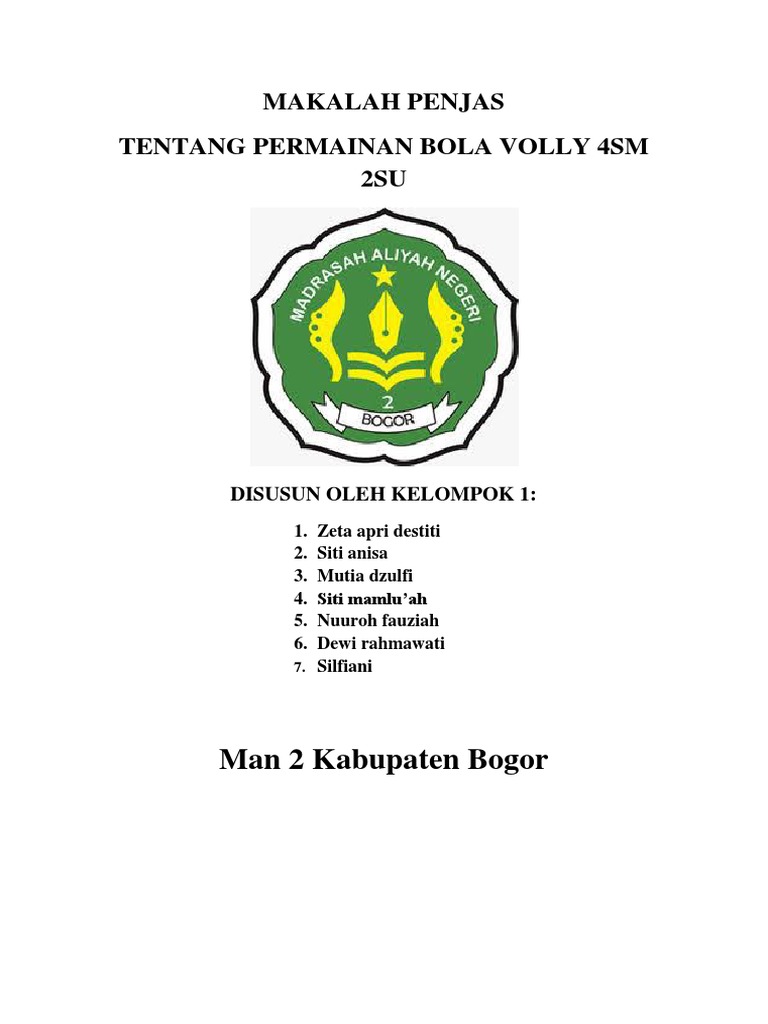 MAKALAH PENJAS

TENTANG PERMAINAN BOLA VOLLY 4SM 2SU

MADRASAH ALIYAH NEGERI

2

BOGOR

DISUSUN OLEH KELOMPOK 1:

1. Zeta apri destiti
2. Siti anisa
3. Mutia dzulfi
4. Siti mamlu'ah
5. Nuuroh fauziah
6. Dewi rahmawati
7. Silfiani

Man 2 Kabupaten Bogor